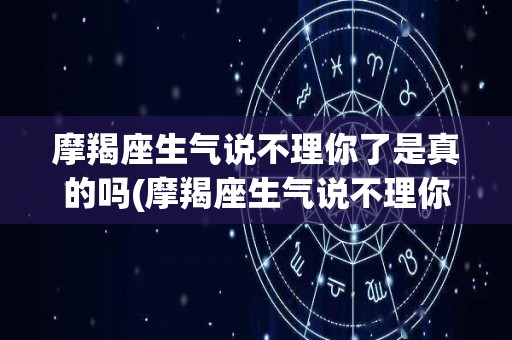 摩羯座生气说不理你了是真的吗(摩羯座生气说不理你